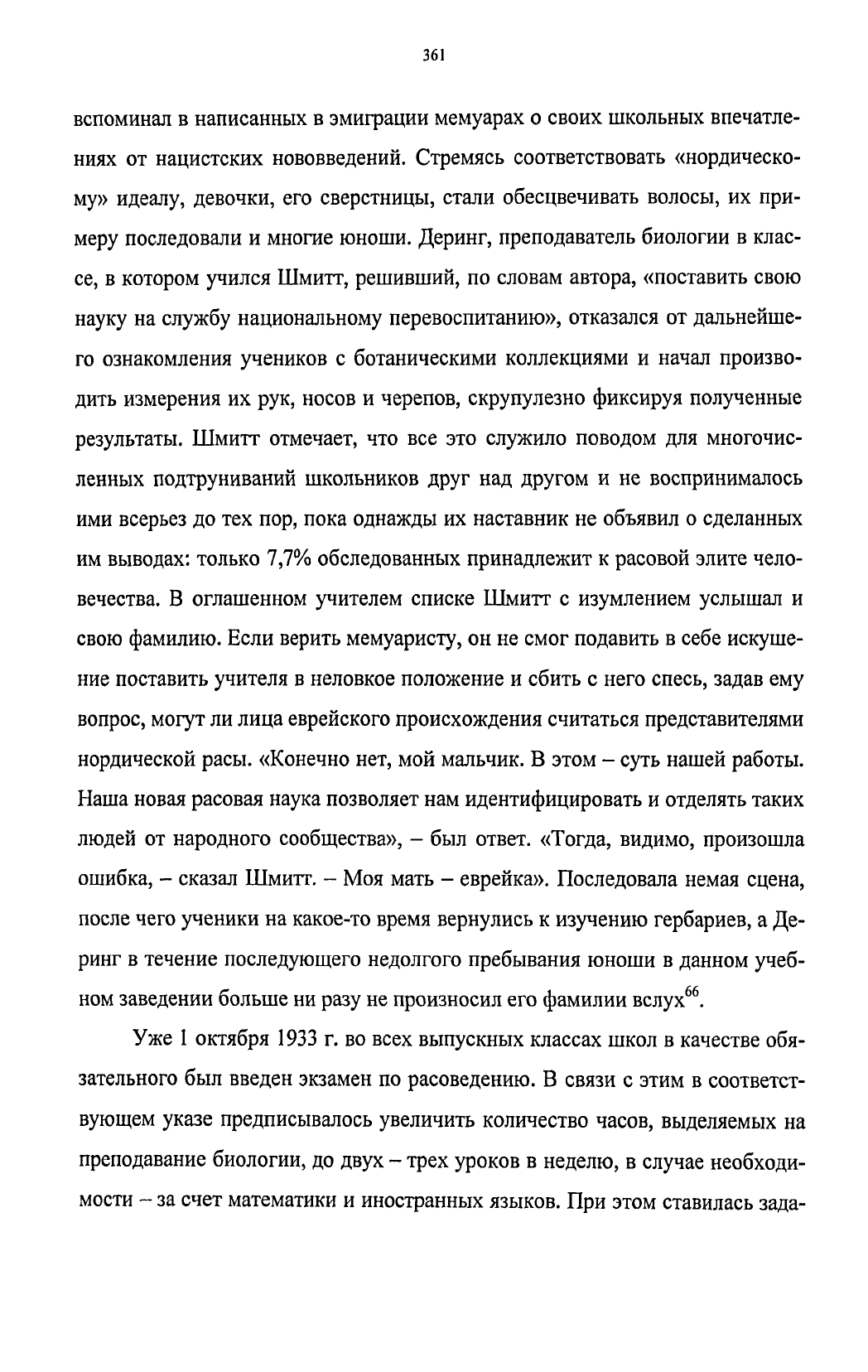 361

вспоминал в написанных в эмиграции мемуарах о своих школьных впечатлениях от нацистских нововведений. Стремясь соответствовать «нордическому» идеалу, девочки, его сверстницы, стали обесцвечивать волосы, их примеру последовали и многие юноши. Деринг, преподаватель биологии в классе, в котором учился Шмитт, решивший, по словам автора, «поставить свою науку на службу национальному перевоспитанию», отказался от дальнейшего ознакомления учеников с ботаническими коллекциями и начал производить измерения их рук, носов и черепов, скрупулезно фиксируя полученные результаты. Шмитт отмечает, что все это служило поводом для многочисленных подтруниваний школьников друг над другом и не воспринималось ими всерьез до тех пор, пока однажды их наставник не объявил о сделанных им выводах: только 7,7% обследованных принадлежит к расовой элите человечества. В оглашенном учителем списке Шмитт с изумлением услышал и свою фамилию. Если верить мемуаристу, он не смог подавить в себе искушение поставить учителя в неловкое положение и сбить с него спесь, задав ему вопрос, могут ли лица еврейского происхождения считаться представителями нордической расы. «Конечно нет, мой мальчик. В этом – суть нашей работы. Наша новая расовая наука позволяет нам идентифицировать и отделять таких людей от народного сообщества», – был ответ. «Тогда, видимо, произошла ошибка, – сказал Шмитт. – Моя мать – еврейка». Последовала немая сцена, после чего ученики на какое-то время вернулись к изучению гербариев, а Деринг в течение последующего недолгого пребывания юноши в данном учебном заведении больше ни разу не произносил его фамилии вслух$^{66}$.

Уже 1 октября 1933 г. во всех выпускных классах школ в качестве обязательного был введен экзамен по расоведению. В связи с этим в соответствующем указе предписывалось увеличить количество часов, выделяемых на преподавание биологии, до двух – трех уроков в неделю, в случае необходимости – за счет математики и иностранных языков. При этом ставилась зада-